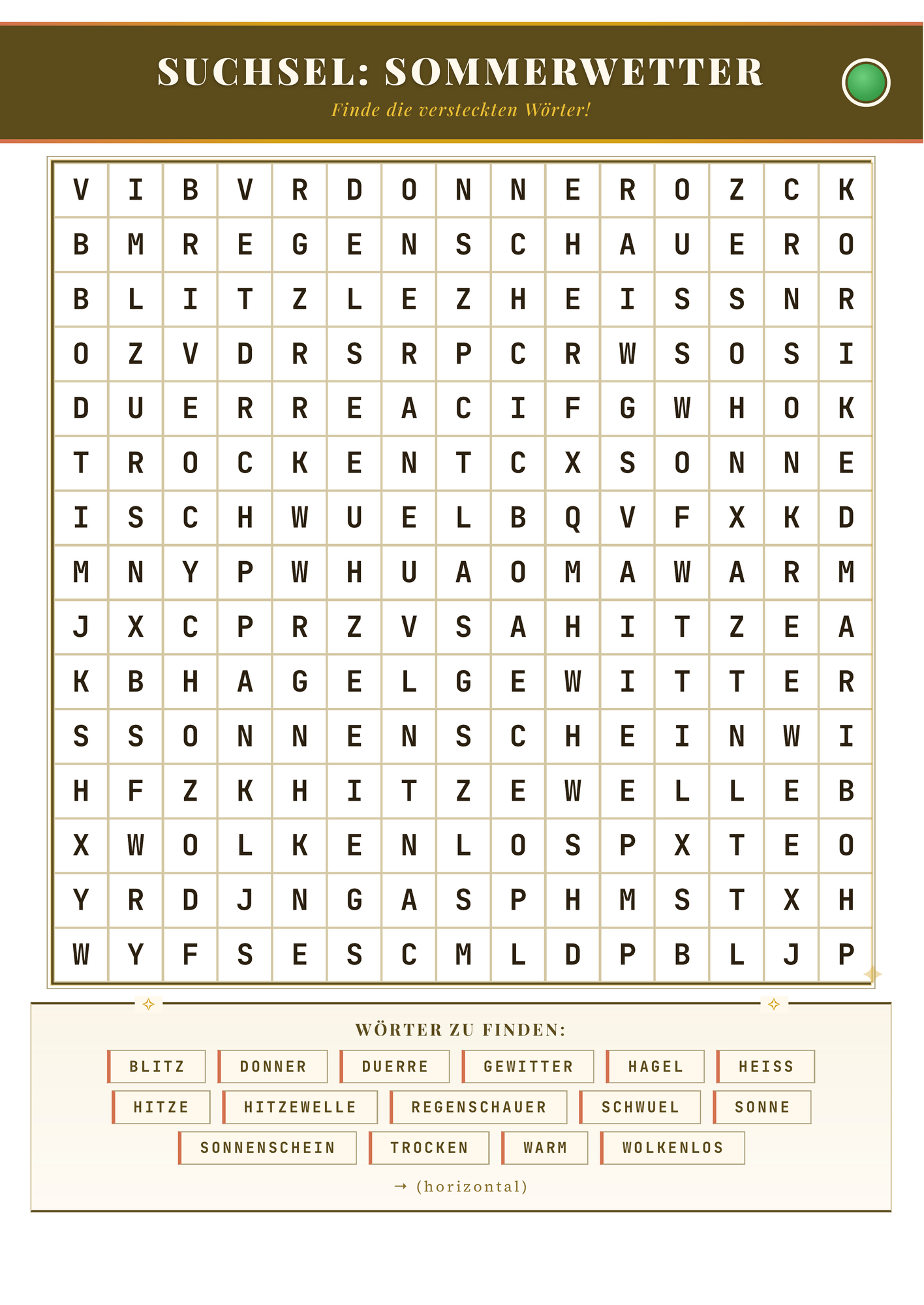 SUCHSEL: SOMMERWETTER

Finde die versteckten Wörter!

| V | I | B | V | R | D | O | N | N | E | R | O | Z | C | K |
|---|---|---|---|---|---|---|---|---|---|---|---|---|---|---|
| B | M | R | E | G | E | N | S | C | H | A | U | E | R | O |
| B | L | I | T | Z | L | E | Z | H | E | I | S | S | N | R |
| O | Z | V | D | R | S | R | P | C | R | W | S | O | S | I |
| D | U | E | R | R | E | A | C | I | F | G | W | H | O | K |
| T | R | O | C | K | E | N | T | C | X | S | O | N | N | E |
| I | S | C | H | W | U | E | L | B | Q | V | F | X | K | D |
| M | N | Y | P | W | H | U | A | O | M | A | W | A | R | M |
| J | X | C | P | R | Z | V | S | A | H | I | T | Z | E | A |
| K | B | H | A | G | E | L | G | E | W | I | T | T | E | R |
| S | S | O | N | N | E | N | S | C | H | E | I | N | W | I |
| H | F | Z | K | H | I | T | Z | E | W | E | L | L | E | B |
| X | W | O | L | K | E | N | L | O | S | P | X | T | E | O |
| Y | R | D | J | N | G | A | S | P | H | M | S | T | X | H |
| W | Y | F | S | E | S | C | M | L | D | P | B | L | J | P |

WÖRTER ZU FINDEN:

BLITZ DONNER DUERRE GEWITTER HAGEL HEISS
HITZE HITZEWELLE REGENSCHAUER SCHWUEL SONNE
SONNENSCHEIN TROCKEN WARM WOLKENLOS

→ (horizontal)